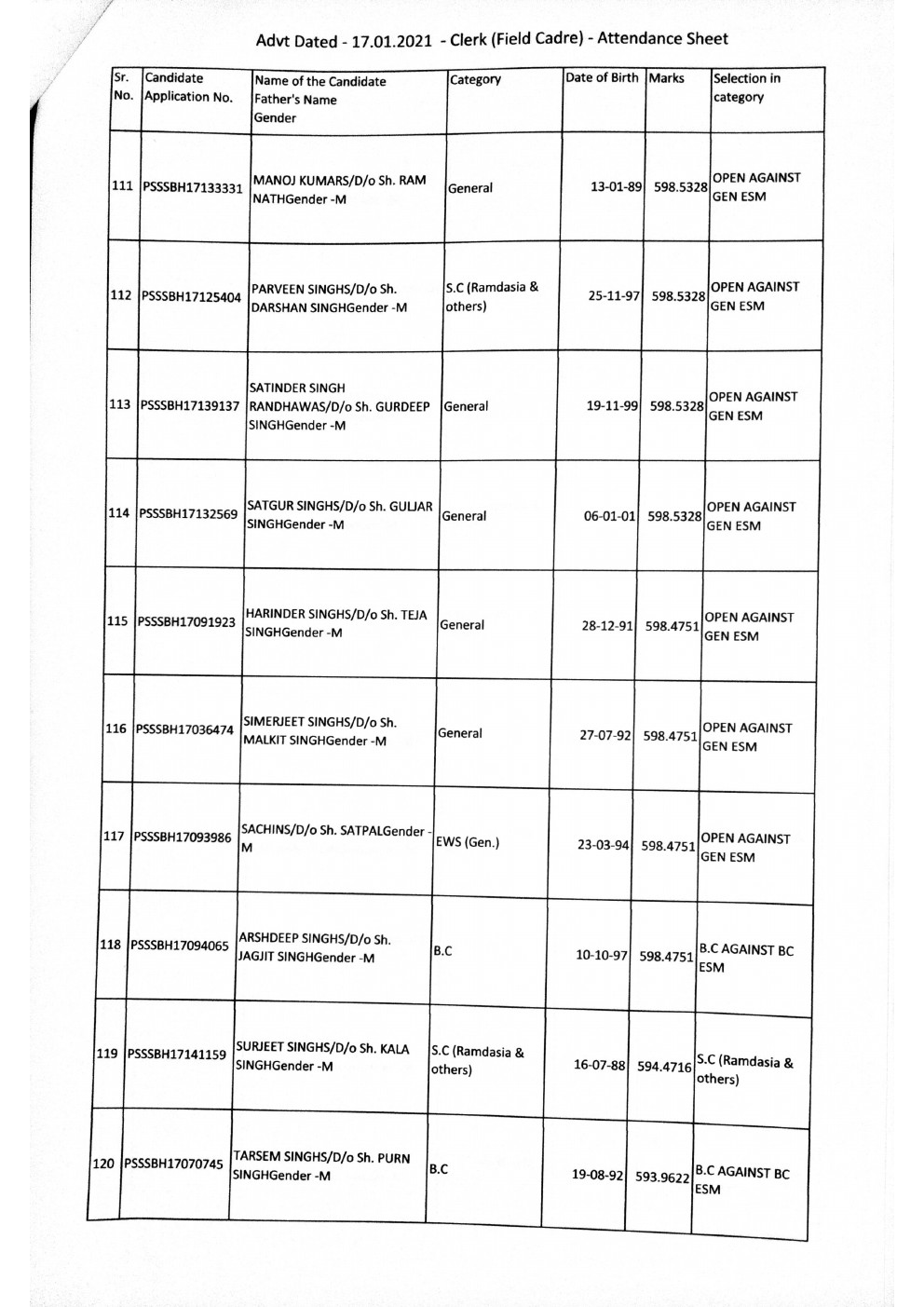 Advt Dated - 17.01.2021 - Clerk (Field Cadre) - Attendance Sheet

| Sr. No. | Candidate Application No. | Name of the Candidate Father's Name Gender | Category | Date of Birth | Marks | Selection in category |
|---|---|---|---|---|---|---|
| 111 | PSSSBH17133331 | MANOJ KUMARS/D/o Sh. RAM NATHGender -M | General | 13-01-89 | 598.5328 | OPEN AGAINST GEN ESM |
| 112 | PSSSBH17125404 | PARVEEN SINGHS/D/o Sh. DARSHAN SINGHGender -M | S.C (Ramdasia & others) | 25-11-97 | 598.5328 | OPEN AGAINST GEN ESM |
| 113 | PSSSBH17139137 | SATINDER SINGH RANDHAWAS/D/o Sh. GURDEEP SINGHGender -M | General | 19-11-99 | 598.5328 | OPEN AGAINST GEN ESM |
| 114 | PSSSBH17132569 | SATGUR SINGHS/D/o Sh. GULJAR SINGHGender -M | General | 06-01-01 | 598.5328 | OPEN AGAINST GEN ESM |
| 115 | PSSSBH17091923 | HARINDER SINGHS/D/o Sh. TEJA SINGHGender -M | General | 28-12-91 | 598.4751 | OPEN AGAINST GEN ESM |
| 116 | PSSSBH17036474 | SIMERJEET SINGHS/D/o Sh. MALKIT SINGHGender -M | General | 27-07-92 | 598.4751 | OPEN AGAINST GEN ESM |
| 117 | PSSSBH17093986 | SACHINS/D/o Sh. SATPALGender -M | EWS (Gen.) | 23-03-94 | 598.4751 | OPEN AGAINST GEN ESM |
| 118 | PSSSBH17094065 | ARSHDEEP SINGHS/D/o Sh. JAGJIT SINGHGender -M | B.C | 10-10-97 | 598.4751 | B.C AGAINST BC ESM |
| 119 | PSSSBH17141159 | SURJEET SINGHS/D/o Sh. KALA SINGHGender -M | S.C (Ramdasia & others) | 16-07-88 | 594.4716 | S.C (Ramdasia & others) |
| 120 | PSSSBH17070745 | TARSEM SINGHS/D/o Sh. PURN SINGHGender -M | B.C | 19-08-92 | 593.9622 | B.C AGAINST BC ESM |